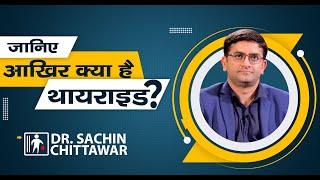 जानिए
आखिर क्या है
थायराइड?

DR. SACHIN CHITTAWAR